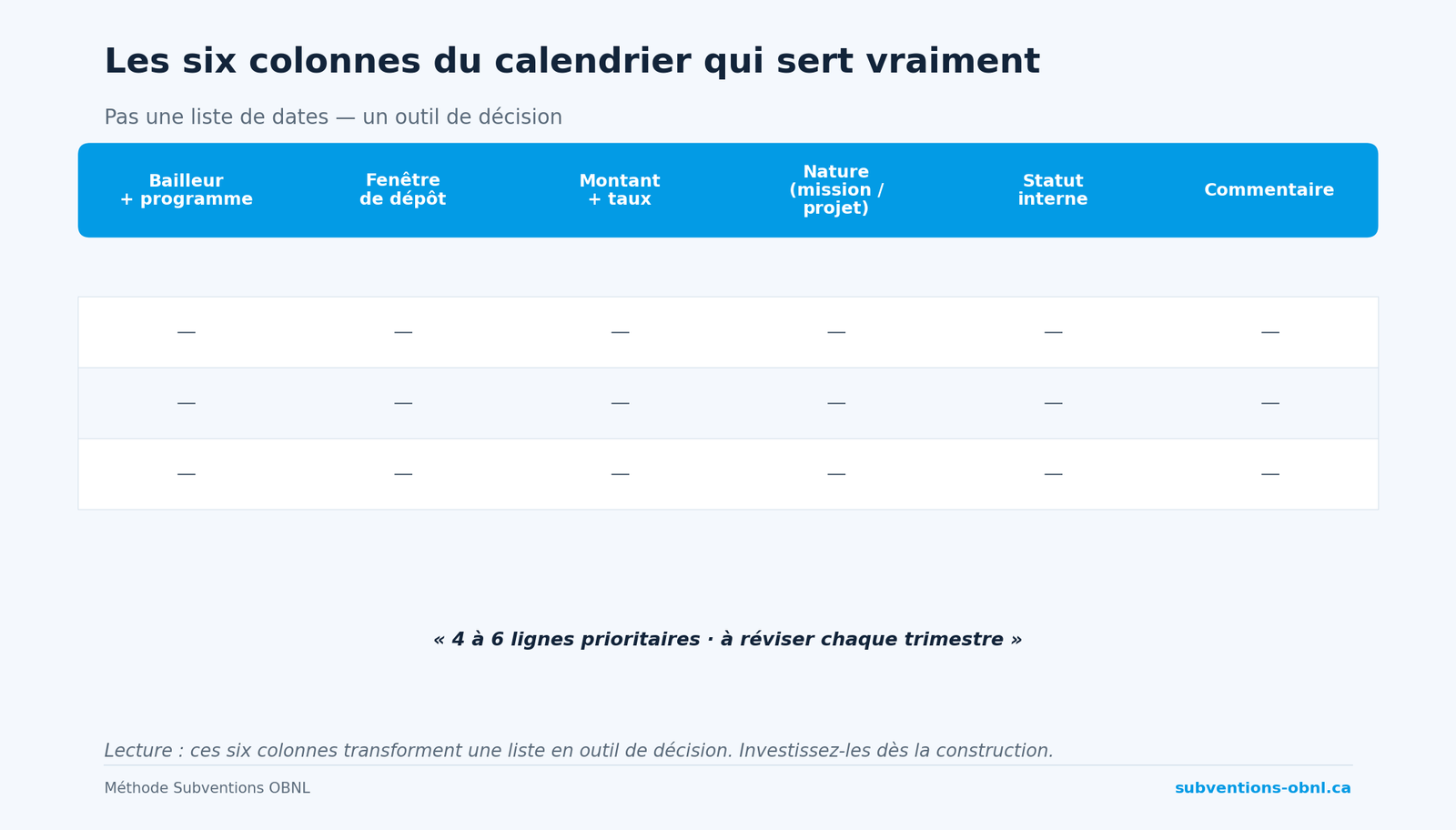 Les six colonnes du calendrier qui sert vraiment

Pas une liste de dates — un outil de décision

| Bailleur + programme | Fenêtre de dépôt | Montant + taux | Nature (mission / projet) | Statut interne | Commentaire |
|---|---|---|---|---|---|
| — | — | — | — | — | — |
| — | — | — | — | — | — |
| — | — | — | — | — | — |

« 4 à 6 lignes prioritaires · à réviser chaque trimestre »

Lecture : ces six colonnes transforment une liste en outil de décision. Investissez-les dès la construction.

Méthode Subventions OBNL

subventions-obnl.ca